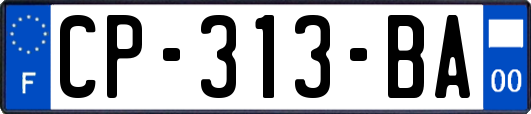 F
CP-313-BA
00